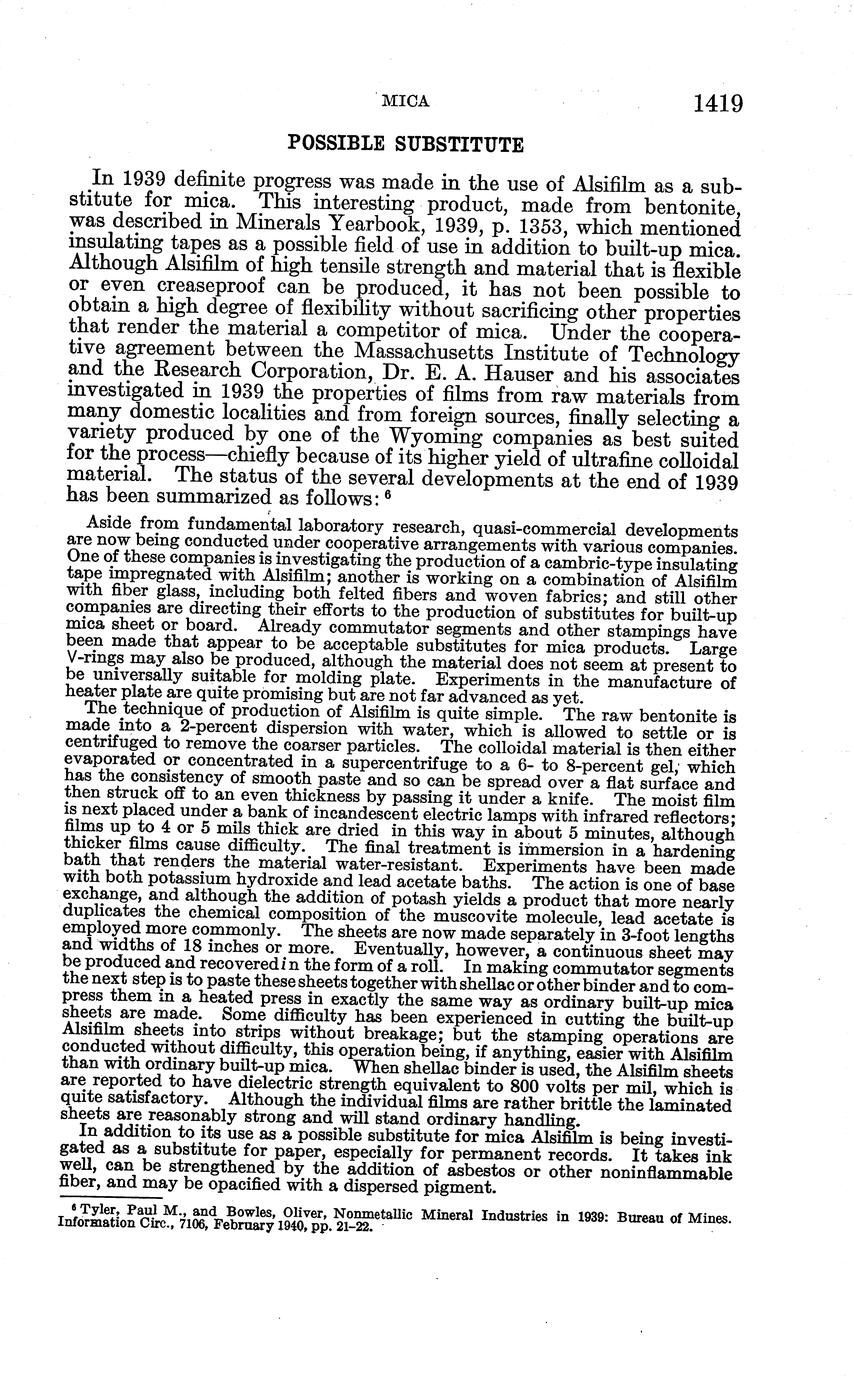 MICA 1419

POSSIBLE SUBSTITUTE

In 1939 definite progress was made in the use of Alsifilm as a substitute for mica. This interesting product, made from bentonite, was described in Minerals Yearbook, 1939, p. 1353, which mentioned insulating tapes as a possible field of use in addition to built-up mica. Although Alsifilm of high tensile strength and material that is flexible or even creaseproof can be produced, it has not been possible to obtain a high degree of flexibility without sacrificing other properties that render the material a competitor of mica. Under the cooperative agreement between the Massachusetts Institute of Technology and the Research Corporation, Dr. E. A. Hauser and his associates investigated in 1939 the properties of films from raw materials from many domestic localities and from foreign sources, finally selecting a variety produced by one of the Wyoming companies as best suited for the process—chiefly because of its higher yield of ultrafine colloidal material. The status of the several developments at the end of 1939 has been summarized as follows: $^6$

Aside from fundamental laboratory research, quasi-commercial developments are now being conducted under cooperative arrangements with various companies. One of these companies is investigating the production of a cambric-type insulating tape impregnated with Alsifilm; another is working on a combination of Alsifilm with fiber glass, including both felted fibers and woven fabrics; and still other companies are directing their efforts to the production of substitutes for built-up mica sheet or board. Already commutator segments and other stampings have been made that appear to be acceptable substitutes for mica products. Large V-rings may also be produced, although the material does not seem at present to be universally suitable for molding plate. Experiments in the manufacture of heater plate are quite promising but are not far advanced as yet.

The technique of production of Alsifilm is quite simple. The raw bentonite is made into a 2-percent dispersion with water, which is allowed to settle or is centrifuged to remove the coarser particles. The colloidal material is then either evaporated or concentrated in a supercentrifuge to a 6- to 8-percent gel, which has the consistency of smooth paste and so can be spread over a flat surface and then struck off to an even thickness by passing it under a knife. The moist film is next placed under a bank of incandescent electric lamps with infrared reflectors; films up to 4 or 5 mils thick are dried in this way in about 5 minutes, although thicker films cause difficulty. The final treatment is immersion in a hardening bath that renders the material water-resistant. Experiments have been made with both potassium hydroxide and lead acetate baths. The action is one of base exchange, and although the addition of potash yields a product that more nearly duplicates the chemical composition of the muscovite molecule, lead acetate is employed more commonly. The sheets are now made separately in 3-foot lengths and widths of 18 inches or more. Eventually, however, a continuous sheet may be produced and recovered in the form of a roll. In making commutator segments the next step is to paste these sheets together with shellac or other binder and to compress them in a heated press in exactly the same way as ordinary built-up mica sheets are made. Some difficulty has been experienced in cutting the built-up Alsifilm sheets into strips without breakage; but the stamping operations are conducted without difficulty, this operation being, if anything, easier with Alsifilm than with ordinary built-up mica. When shellac binder is used, the Alsifilm sheets are reported to have dielectric strength equivalent to 800 volts per mil, which is quite satisfactory. Although the individual films are rather brittle the laminated sheets are reasonably strong and will stand ordinary handling.

In addition to its use as a possible substitute for mica Alsifilm is being investigated as a substitute for paper, especially for permanent records. It takes ink well, can be strengthened by the addition of asbestos or other noninflammable fiber, and may be opacified with a dispersed pigment.

$^6$ Tyler, Paul M., and Bowles, Oliver, Nonmetallic Mineral Industries in 1939: Bureau of Mines. Information Circ., 7106, February 1940, pp. 21–22.